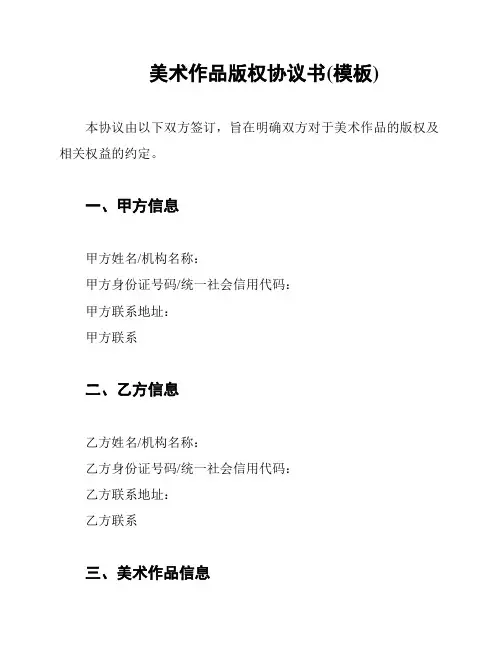 美术作品版权协议书(模板)

本协议由以下双方签订，旨在明确双方对于美术作品的版权及相关权益的约定。

一、甲方信息

甲方姓名/机构名称：
甲方身份证号码/统一社会信用代码：
甲方联系地址：
甲方联系

二、乙方信息

乙方姓名/机构名称：
乙方身份证号码/统一社会信用代码：
乙方联系地址：
乙方联系

三、美术作品信息